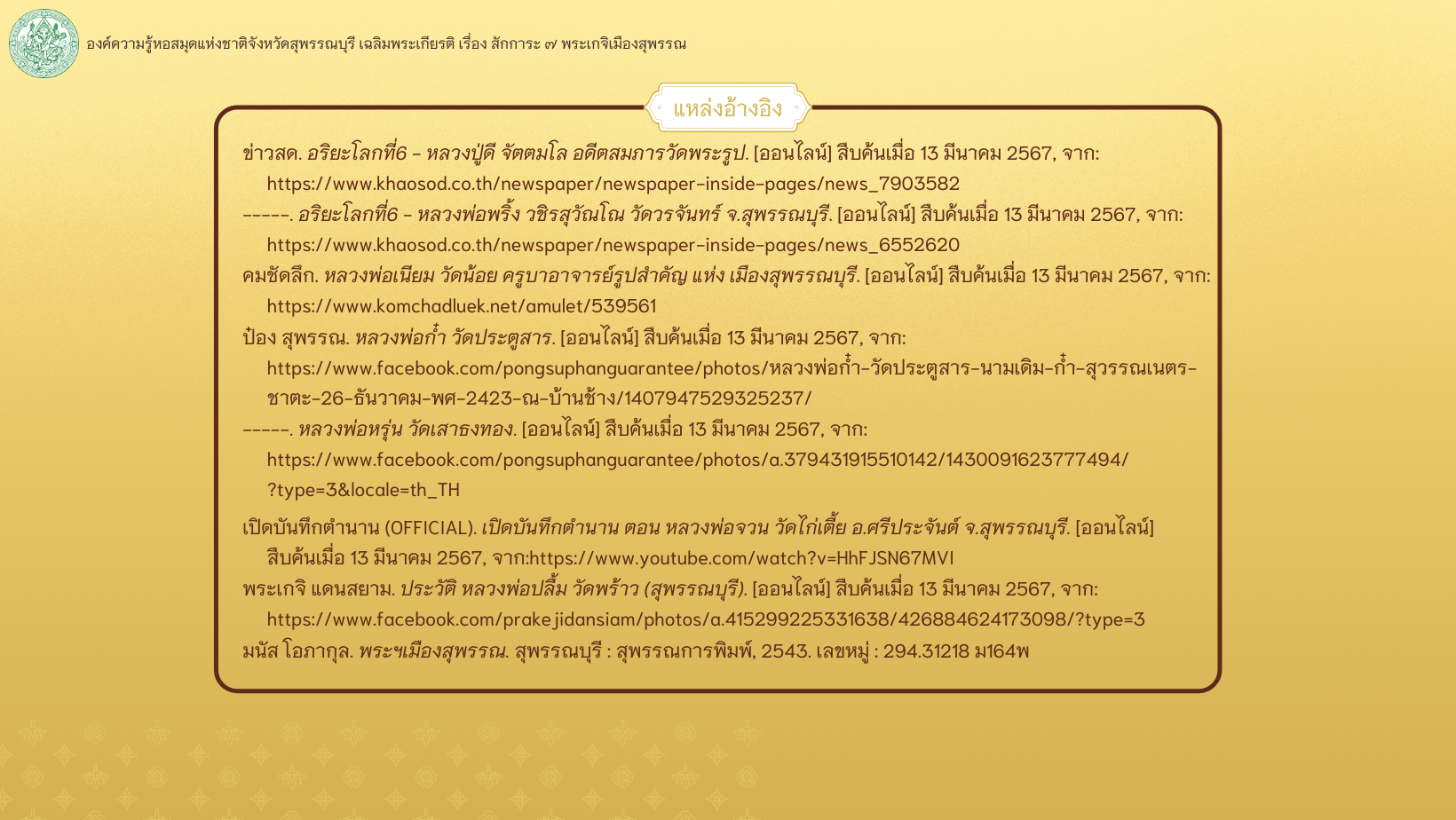 องค์ความรู้หอสมุดแห่งชาติจังหวัดสุพรรณบุรี เฉลิมพระเกียรติ เรื่อง สักการะ ๗ พระเกจิเมืองสุพรรณ

แหล่งอ้างอิง

ข่าวสด. อริยะโลกที่6 - หลวงปู่ดี จัตตมโล อดีตสมภารวัดพระรูป. [ออนไลน์] สืบค้นเมื่อ 13 มีนาคม 2567, จาก: https://www.khaosod.co.th/newspaper/newspaper-inside-pages/news_7903582

-----. อริยะโลกที่6 - หลวงพ่อพริ้ง วชิรสุวัณโณ วัดวรจันทร์ จ.สุพรรณบุรี. [ออนไลน์] สืบค้นเมื่อ 13 มีนาคม 2567, จาก: https://www.khaosod.co.th/newspaper/newspaper-inside-pages/news_6552620

คมชัดลึก. หลวงพ่อเนียม วัดน้อย ครูบาอาจารย์รูปสำคัญ แห่ง เมืองสุพรรณบุรี. [ออนไลน์] สืบค้นเมื่อ 13 มีนาคม 2567, จาก: https://www.komchadluek.net/amulet/539561

ป๋อง สุพรรณ. หลวงพ่อก๋ำ วัดประตูสาร. [ออนไลน์] สืบค้นเมื่อ 13 มีนาคม 2567, จาก: https://www.facebook.com/pongsuphanguarantee/photos/หลวงพ่อก๋ำ-วัดประตูสาร-นามเดิม-ก๋ำ-สุวรรณเนตร-ชาตะ-26-ธันวาคม-พศ-2423-ณ-บ้านช้าง/1407947529325237/

-----. หลวงพ่อหรุ่น วัดเสาธงทอง. [ออนไลน์] สืบค้นเมื่อ 13 มีนาคม 2567, จาก: https://www.facebook.com/pongsuphanguarantee/photos/a.379431915510142/1430091623777494/?type=3&locale=th_TH

เปิดบันทึกตำนาน (OFFICIAL). เปิดบันทึกตำนาน ตอน หลวงพ่อจวน วัดไก่เตี้ย อ.ศรีประจันต์ จ.สุพรรณบุรี. [ออนไลน์] สืบค้นเมื่อ 13 มีนาคม 2567, จาก:https://www.youtube.com/watch?v=HhFJSN67MVI

พระเกจิ แดนสยาม. ประวัติ หลวงพ่อปลื้ม วัดพร้าว (สุพรรณบุรี). [ออนไลน์] สืบค้นเมื่อ 13 มีนาคม 2567, จาก: https://www.facebook.com/prakejidansiam/photos/a.415299225331638/426884624173098/?type=3

มนัส โอภากุล. พระฯเมืองสุพรรณ. สุพรรณบุรี : สุพรรณการพิมพ์, 2543. เลขหมู่ : 294.31218 ม164พ